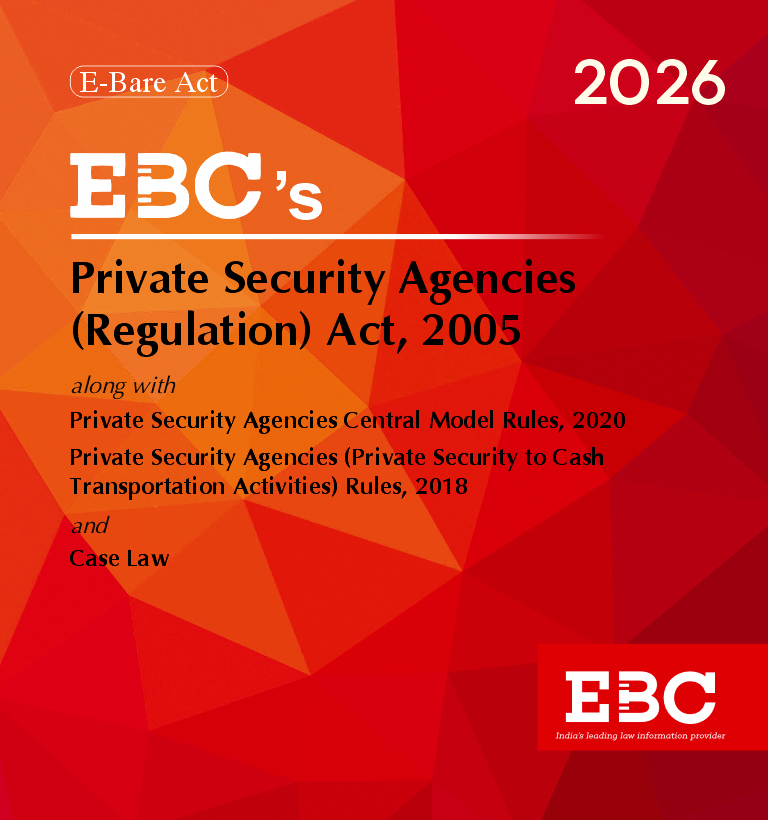 E-Bare Act

2026

EBC's

Private Security Agencies (Regulation) Act, 2005

along with

Private Security Agencies Central Model Rules, 2020

Private Security Agencies (Private Security to Cash Transportation Activities) Rules, 2018

and

Case Law

EBC

India's leading law information provider